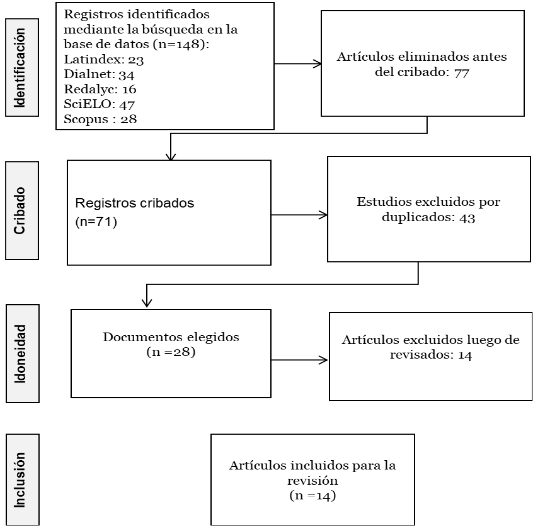 Identificación

Registros identificados mediante la búsqueda en la base de datos (n=148):
Latindex: 23
Dialnet: 34
Redalyc: 16
SciELO: 47
Scopus : 28

Artículos eliminados antes del cribado: 77

Cribado

Registros cribados (n=71)

Estudios excluidos por duplicados: 43

Idoneidad

Documentos elegidos (n =28)

Artículos excluidos luego de revisados: 14

Inclusión

Artículos incluidos para la revisión (n =14)